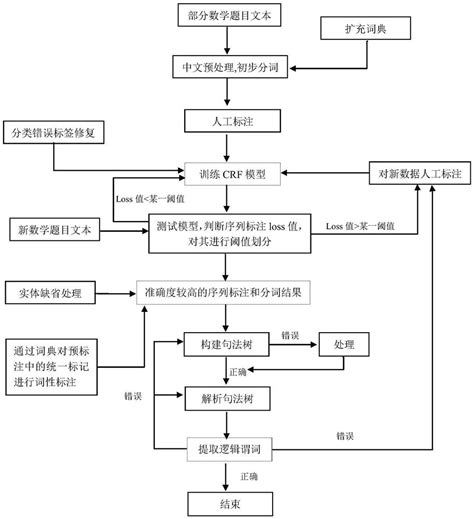 部分数学题目文本

扩充词典

中文预处理,初步分词

人工标注

分类错误标签修复

训练 CRF 模型

对新数据人工标注

Loss 值<某一阈值

新数学题目文本

测试模型,判断序列标注 loss 值,对其进行阈值划分

Loss 值>某一阈值

实体缺省处理

准确度较高的序列标注和分词结果

通过词典对预标注中的统一标记进行词性标注

构建句法树

错误

处理

正确

错误

解析句法树

错误

提取逻辑谓词

正确

结束